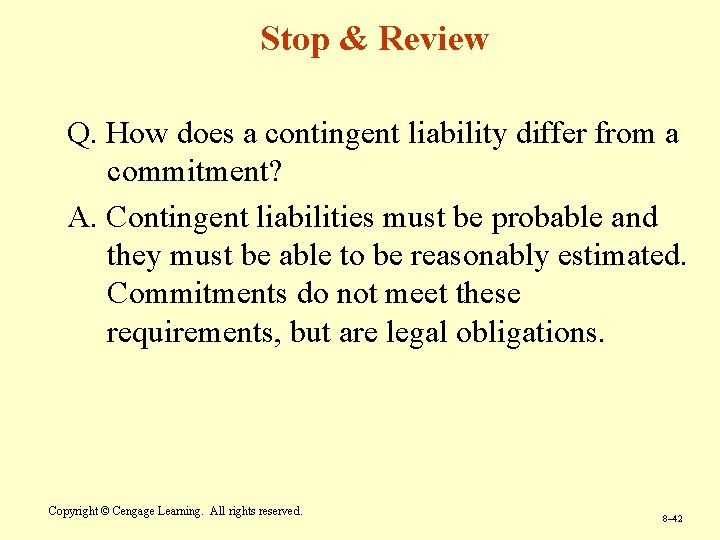 Stop & Review

Q. How does a contingent liability differ from a commitment?

A. Contingent liabilities must be probable and they must be able to be reasonably estimated. Commitments do not meet these requirements, but are legal obligations.

Copyright © Cengage Learning. All rights reserved.

8–42